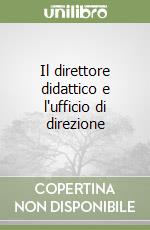 unilibro

Il direttore didattico e l'ufficio di direzione

COPERTINA NON DISPONIBILE